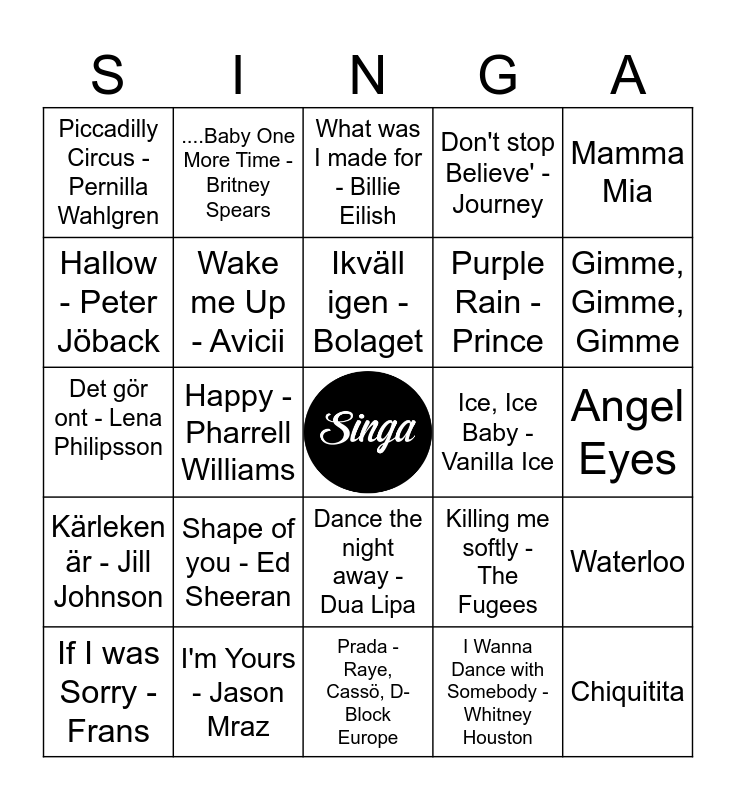 | S | I | N | G | A |
|---|---|---|---|---|
| Piccadilly Circus - Pernilla Wahlgren | ....Baby One More Time - Britney Spears | What was I made for - Billie Eilish | Don't stop Believe' - Journey | Mamma Mia |
| Hallow - Peter Jöback | Wake me Up - Avicii | Ikväll igen - Bolaget | Purple Rain - Prince | Gimme, Gimme, Gimme |
| Det gör ont - Lena Philipsson | Happy - Pharrell Williams | Singa | Ice, Ice Baby - Vanilla Ice | Angel Eyes |
| Kärleken är - Jill Johnson | Shape of you - Ed Sheeran | Dance the night away - Dua Lipa | Killing me softly - The Fugees | Waterloo |
| If I was Sorry - Frans | I'm Yours - Jason Mraz | Prada - Raye, Cassö, D-Block Europe | I Wanna Dance with Somebody - Whitney Houston | Chiquitita |